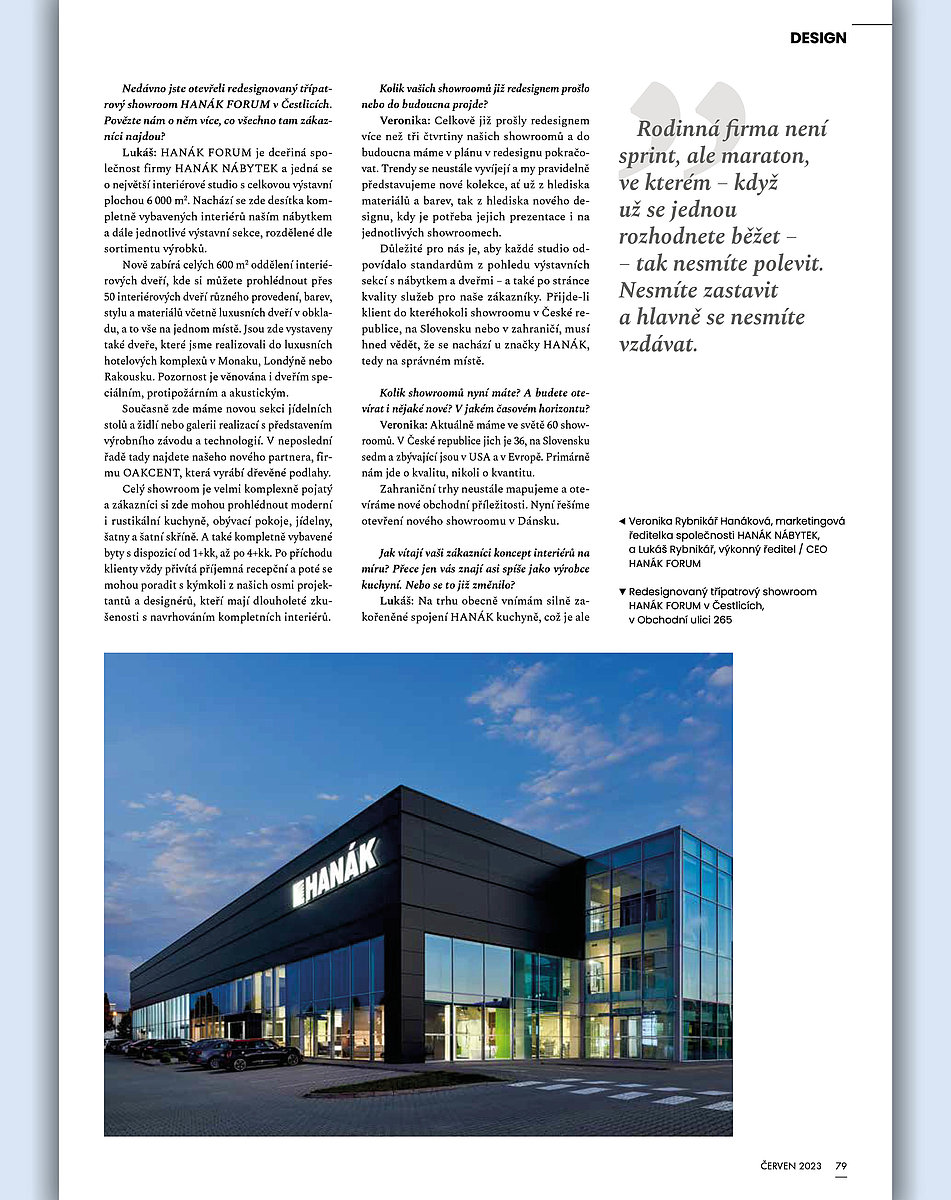 DESIGN

Nedávno jste otevřeli redesignovaný třípatrový showroom HANÁK FORUM v Čestlicích. Povězte nám o něm více, co všechno tam zákazníci najdou?

Lukáš: HANÁK FORUM je dceřiná společnost firmy HANÁK NÁBYTEK a jedná se o největší interiérové studio s celkovou výstavní plochou 6 000 m². Nachází se zde desítka kompletně vybavených interiérů naším nábytkem a dále jednotlivé výstavní sekce, rozdělené dle sortimentu výrobků.

Nově zabírá celých 600 m² oddělení interiérových dveří, kde si můžete prohlédnout přes 50 interiérových dveří různého provedení, barev, stylu a materiálů včetně luxusních dveří v obkladu, a to vše na jednom místě. Jsou zde vystaveny také dveře, které jsme realizovali do luxusních hotelových komplexů v Monaku, Londýně nebo Rakousku. Pozornost je věnována i dveřím speciálním, protipožárním a akustickým.

Současně zde máme novou sekci jídelních stolů a židlí nebo galerii realizací s představením výrobního závodu a technologií. V neposlední řadě tady najdete našeho nového partnera, firmu OAKCENT, která vyrábí dřevěné podlahy.

Celý showroom je velmi komplexně pojatý a zákazníci si zde mohou prohlédnout moderní i rustikální kuchyně, obývací pokoje, jídelny, šatny a šatní skříně. A také kompletně vybavené byty s dispozicí od 1+kk, až po 4+kk. Po příchodu klienty vždy přivítá příjemná recepční a poté se mohou poradit s kýmkoli z našich osmi projektantů a designérů, kteří mají dlouholeté zkušenosti s navrhováním kompletních interiérů.

Kolik vašich showroomů již redesignem prošlo nebo do budoucna projde?

Veronika: Celkově již prošly redesignem více než tři čtvrtiny našich showroomů a do budoucna máme v plánu v redesignu pokračovat. Trendy se neustále vyvíjejí a my pravidelně představujeme nové kolekce, ať už z hlediska materiálů a barev, tak z hlediska nového designu, kdy je potřeba jejich prezentace i na jednotlivých showroomech.

Důležité pro nás je, aby každé studio odpovídalo standardům z pohledu výstavních sekcí s nábytkem a dveřmi – a také po stránce kvality služeb pro naše zákazníky. Přijde-li klient do kteréhokoli showroomu v České republice, na Slovensku nebo v zahraničí, musí hned vědět, že se nachází u značky HANÁK, tedy na správném místě.

Kolik showroomů nyní máte? A budete otevírat i nějaké nové? V jakém časovém horizontu?

Veronika: Aktuálně máme ve světě 60 showroomů. V České republice jich je 36, na Slovensku sedm a zbývající jsou v USA a v Evropě. Primárně nám jde o kvalitu, nikoli o kvantitu.

Zahraniční trhy neustále mapujeme a otevíráme nové obchodní příležitosti. Nyní řešíme otevření nového showroomu v Dánsku.

Jak vítají vaši zákazníci koncept interiérů na míru? Přece jen vás znají asi spíše jako výrobce kuchyní. Nebo se to již změnilo?

Lukáš: Na trhu obecně vnímám silně zakořeněné spojení HANÁK kuchyně, což je ale

Rodinná firma není sprint, ale maraton, ve kterém – když už se jednou rozhodnete běžet – – tak nesmíte polevit. Nesmíte zastavit a hlavně se nesmíte vzdávat.

◄ Veronika Rybnikář Hanáková, marketingová ředitelka společnosti HANÁK NÁBYTEK, a Lukáš Rybnikář, výkonný ředitel / CEO HANÁK FORUM

▼ Redesignovaný třípatrový showroom HANÁK FORUM v Čestlicích, v Obchodní ulici 265

HANÁK

ČERVEN 2023 79